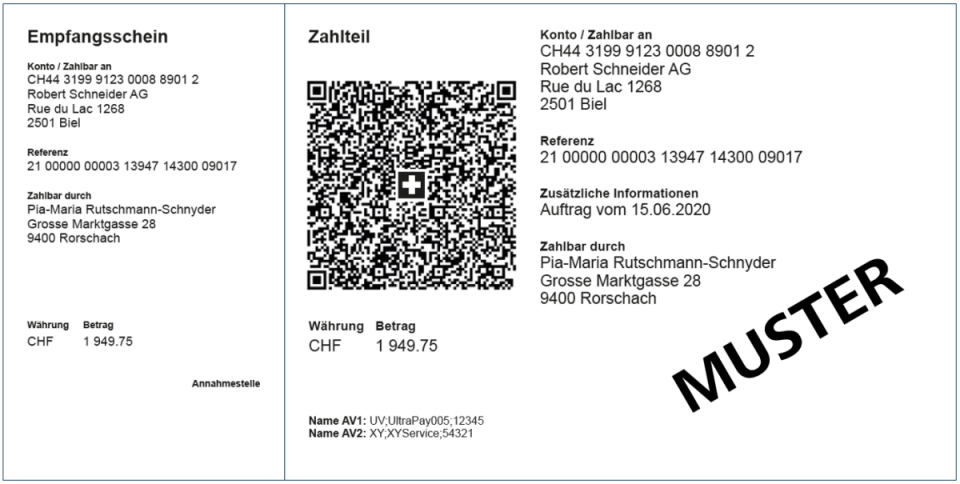 Empfangsschein

Konto / Zahlbar an
CH44 3199 9123 0008 8901 2
Robert Schneider AG
Rue du Lac 1268
2501 Biel

Referenz
21 00000 00003 13947 14300 09017

Zahlbar durch
Pia-Maria Rutschmann-Schnyder
Grosse Marktgasse 28
9400 Rorschach

Währung Betrag
CHF 1 949.75

Annahmestelle

Zahlteil

Währung Betrag
CHF 1 949.75

Name AV1: UV;UltraPay005;12345
Name AV2: XY;XYService;54321

Konto / Zahlbar an
CH44 3199 9123 0008 8901 2
Robert Schneider AG
Rue du Lac 1268
2501 Biel

Referenz
21 00000 00003 13947 14300 09017

Zusätzliche Informationen
Auftrag vom 15.06.2020

Zahlbar durch
Pia-Maria Rutschmann-Schnyder
Grosse Marktgasse 28
9400 Rorschach

MUSTER